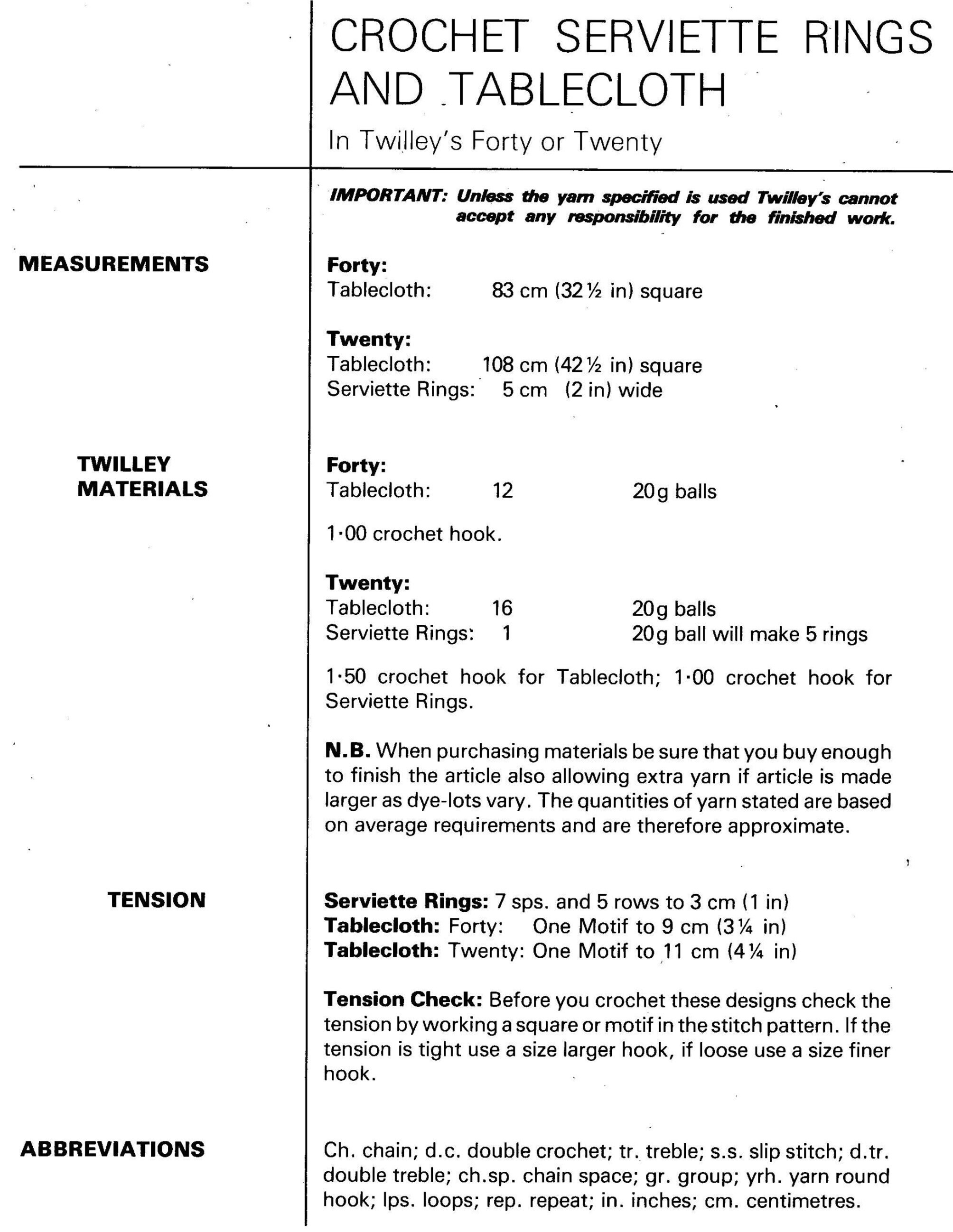 CROCHET SERVIETTE RINGS AND TABLECLOTH

In Twilley's Forty or Twenty

IMPORTANT: Unless the yarn specified is used Twilley's cannot accept any responsibility for the finished work.

MEASUREMENTS

Forty:
Tablecloth: 83 cm (32½ in) square

Twenty:
Tablecloth: 108 cm (42½ in) square
Serviette Rings: 5 cm (2 in) wide

TWILLEY MATERIALS

Forty:
Tablecloth: 12 20g balls

1·00 crochet hook.

Twenty:
Tablecloth: 16 20g balls
Serviette Rings: 1 20g ball will make 5 rings

1·50 crochet hook for Tablecloth; 1·00 crochet hook for Serviette Rings.

N.B. When purchasing materials be sure that you buy enough to finish the article also allowing extra yarn if article is made larger as dye-lots vary. The quantities of yarn stated are based on average requirements and are therefore approximate.

TENSION

Serviette Rings: 7 sps. and 5 rows to 3 cm (1 in)
Tablecloth: Forty: One Motif to 9 cm (3¼ in)
Tablecloth: Twenty: One Motif to 11 cm (4¼ in)

Tension Check: Before you crochet these designs check the tension by working a square or motif in the stitch pattern. If the tension is tight use a size larger hook, if loose use a size finer hook.

ABBREVIATIONS

Ch. chain; d.c. double crochet; tr. treble; s.s. slip stitch; d.tr. double treble; ch.sp. chain space; gr. group; yrh. yarn round hook; lps. loops; rep. repeat; in. inches; cm. centimetres.